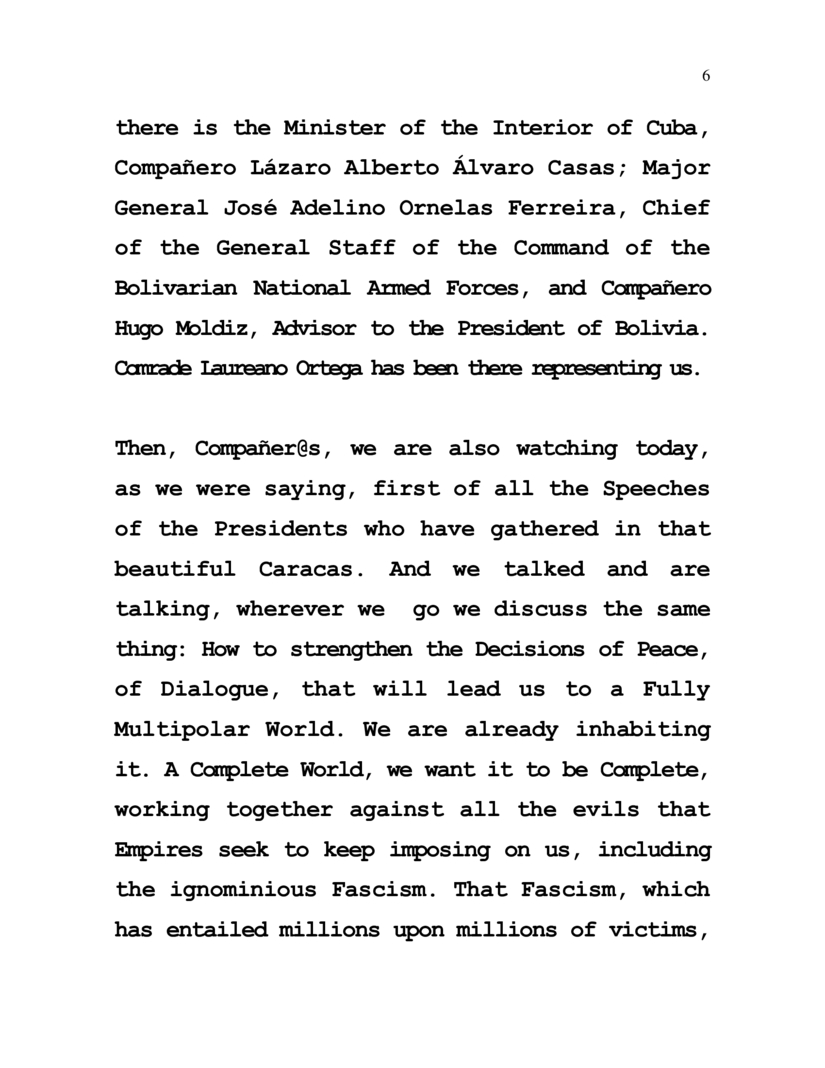 6

there is the Minister of the Interior of Cuba, Compañero Lázaro Alberto Álvaro Casas; Major General José Adelino Ornelas Ferreira, Chief of the General Staff of the Command of the Bolivarian National Armed Forces, and Compañero Hugo Moldiz, Advisor to the President of Bolivia. Comrade Laureano Ortega has been there representing us.

Then, Compañer@s, we are also watching today, as we were saying, first of all the Speeches of the Presidents who have gathered in that beautiful Caracas. And we talked and are talking, wherever we go we discuss the same thing: How to strengthen the Decisions of Peace, of Dialogue, that will lead us to a Fully Multipolar World. We are already inhabiting it. A Complete World, we want it to be Complete, working together against all the evils that Empires seek to keep imposing on us, including the ignominious Fascism. That Fascism, which has entailed millions upon millions of victims,